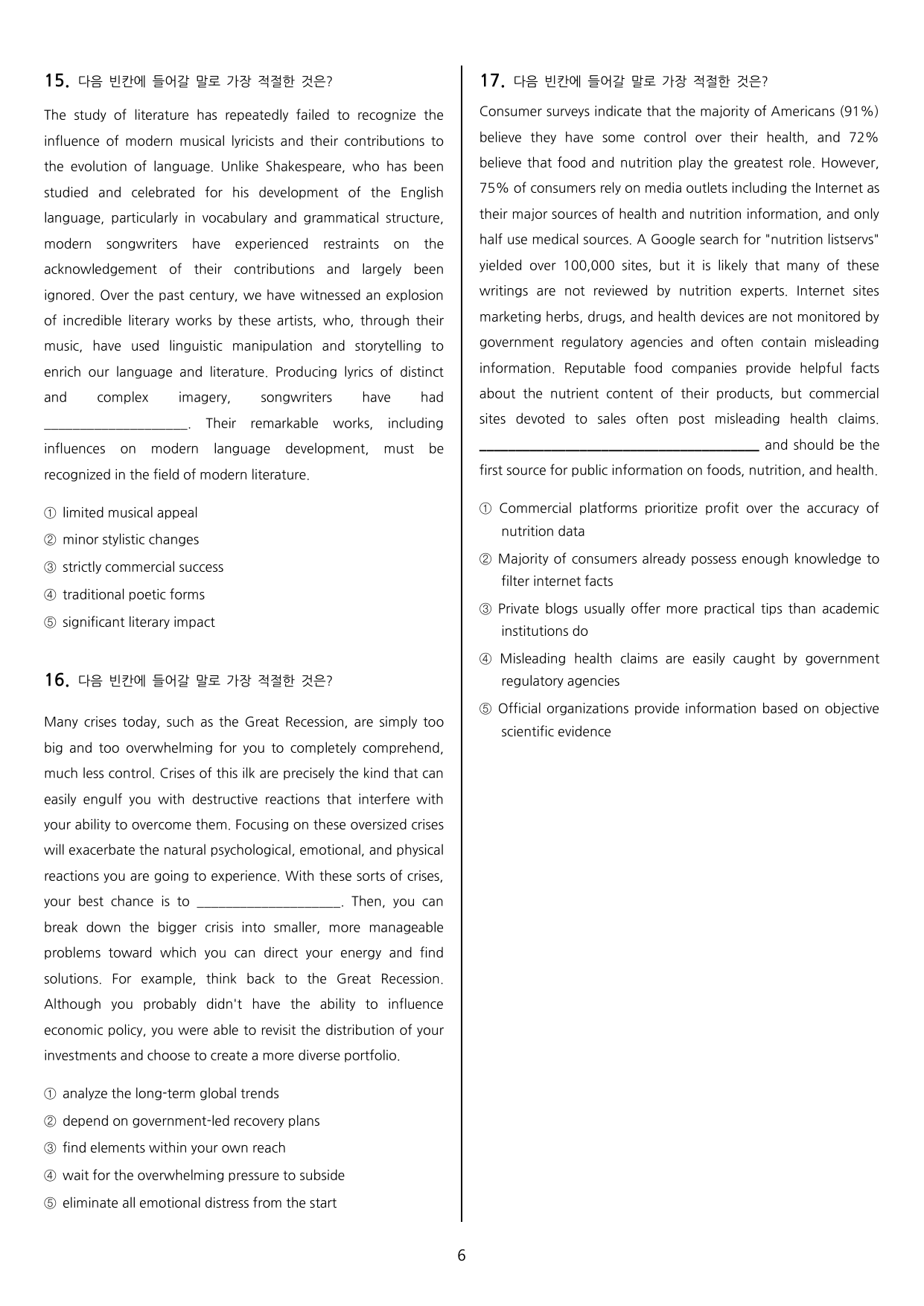 15. 다음 빈칸에 들어갈 말로 가장 적절한 것은?

The study of literature has repeatedly failed to recognize the influence of modern musical lyricists and their contributions to the evolution of language. Unlike Shakespeare, who has been studied and celebrated for his development of the English language, particularly in vocabulary and grammatical structure, modern songwriters have experienced restraints on the acknowledgement of their contributions and largely been ignored. Over the past century, we have witnessed an explosion of incredible literary works by these artists, who, through their music, have used linguistic manipulation and storytelling to enrich our language and literature. Producing lyrics of distinct and complex imagery, songwriters have had ____. Their remarkable works, including influences on modern language development, must be recognized in the field of modern literature.

① limited musical appeal
② minor stylistic changes
③ strictly commercial success
④ traditional poetic forms
⑤ significant literary impact

16. 다음 빈칸에 들어갈 말로 가장 적절한 것은?

Many crises today, such as the Great Recession, are simply too big and too overwhelming for you to completely comprehend, much less control. Crises of this ilk are precisely the kind that can easily engulf you with destructive reactions that interfere with your ability to overcome them. Focusing on these oversized crises will exacerbate the natural psychological, emotional, and physical reactions you are going to experience. With these sorts of crises, your best chance is to ____. Then, you can break down the bigger crisis into smaller, more manageable problems toward which you can direct your energy and find solutions. For example, think back to the Great Recession. Although you probably didn't have the ability to influence economic policy, you were able to revisit the distribution of your investments and choose to create a more diverse portfolio.

① analyze the long-term global trends
② depend on government-led recovery plans
③ find elements within your own reach
④ wait for the overwhelming pressure to subside
⑤ eliminate all emotional distress from the start

17. 다음 빈칸에 들어갈 말로 가장 적절한 것은?

Consumer surveys indicate that the majority of Americans (91%) believe they have some control over their health, and 72% believe that food and nutrition play the greatest role. However, 75% of consumers rely on media outlets including the Internet as their major sources of health and nutrition information, and only half use medical sources. A Google search for "nutrition listservs" yielded over 100,000 sites, but it is likely that many of these writings are not reviewed by nutrition experts. Internet sites marketing herbs, drugs, and health devices are not monitored by government regulatory agencies and often contain misleading information. Reputable food companies provide helpful facts about the nutrient content of their products, but commercial sites devoted to sales often post misleading health claims. ____ and should be the first source for public information on foods, nutrition, and health.

① Commercial platforms prioritize profit over the accuracy of nutrition data
② Majority of consumers already possess enough knowledge to filter internet facts
③ Private blogs usually offer more practical tips than academic institutions do
④ Misleading health claims are easily caught by government regulatory agencies
⑤ Official organizations provide information based on objective scientific evidence

6